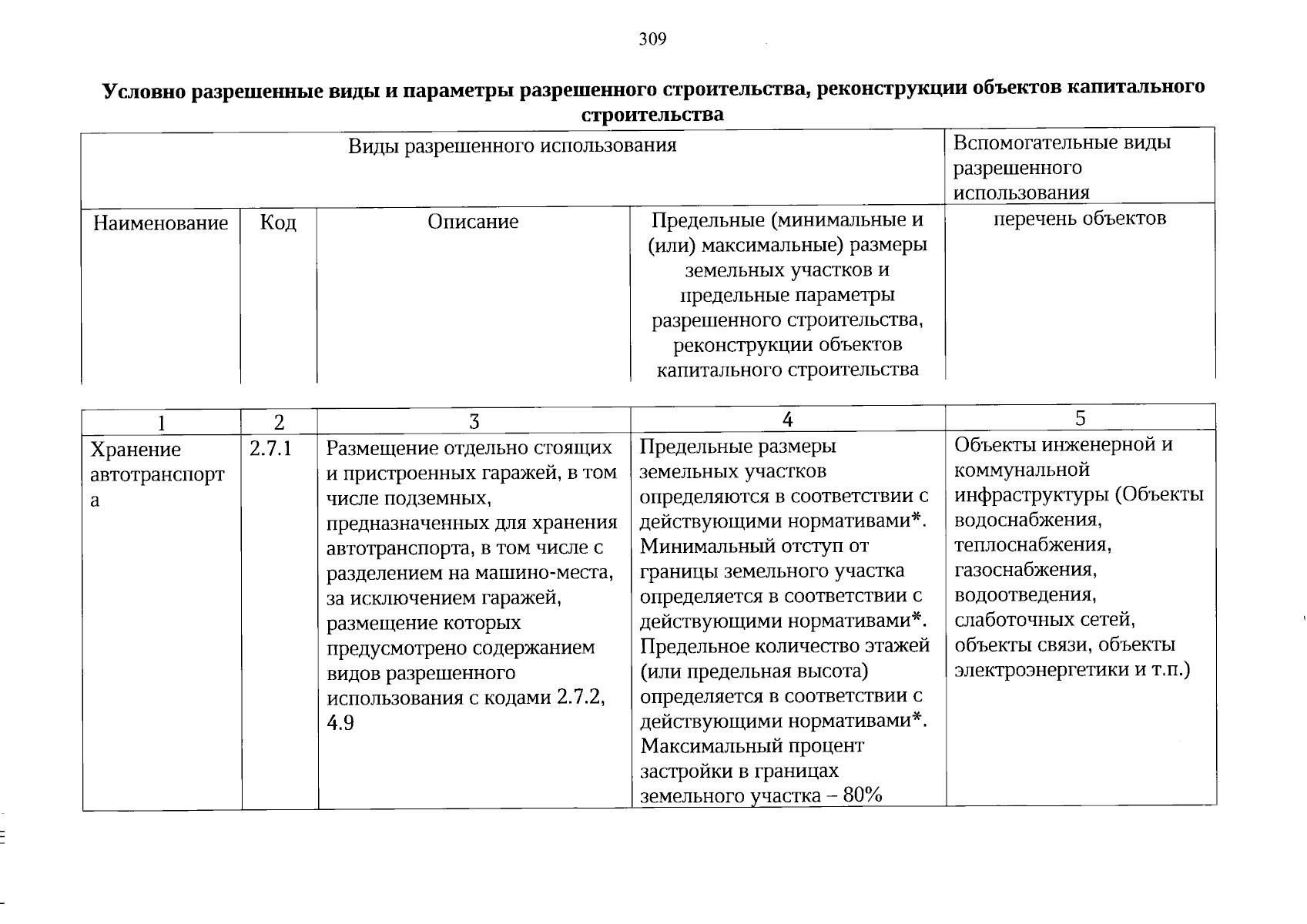 309

**Условно разрешенные виды и параметры разрешенного строительства, реконструкции объектов капитального строительства**

| Виды разрешенного использования | | | | Вспомогательные виды разрешенного использования |
|---|---|---|---|---|
| Наименование | Код | Описание | Предельные (минимальные и (или) максимальные) размеры земельных участков и предельные параметры разрешенного строительства, реконструкции объектов капитального строительства | перечень объектов |

| 1 | 2 | 3 | 4 | 5 |
|---|---|---|---|---|
| Хранение автотранспорта | 2.7.1 | Размещение отдельно стоящих и пристроенных гаражей, в том числе подземных, предназначенных для хранения автотранспорта, в том числе с разделением на машино-места, за исключением гаражей, размещение которых предусмотрено содержанием видов разрешенного использования с кодами 2.7.2, 4.9 | Предельные размеры земельных участков определяются в соответствии с действующими нормативами*. Минимальный отступ от границы земельного участка определяется в соответствии с действующими нормативами*. Предельное количество этажей (или предельная высота) определяется в соответствии с действующими нормативами*. Максимальный процент застройки в границах земельного участка – 80% | Объекты инженерной и коммунальной инфраструктуры (Объекты водоснабжения, теплоснабжения, газоснабжения, водоотведения, слаботочных сетей, объекты связи, объекты электроэнергетики и т.п.) |